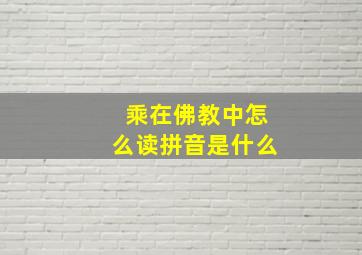 乘在佛教中怎么读拼音是什么